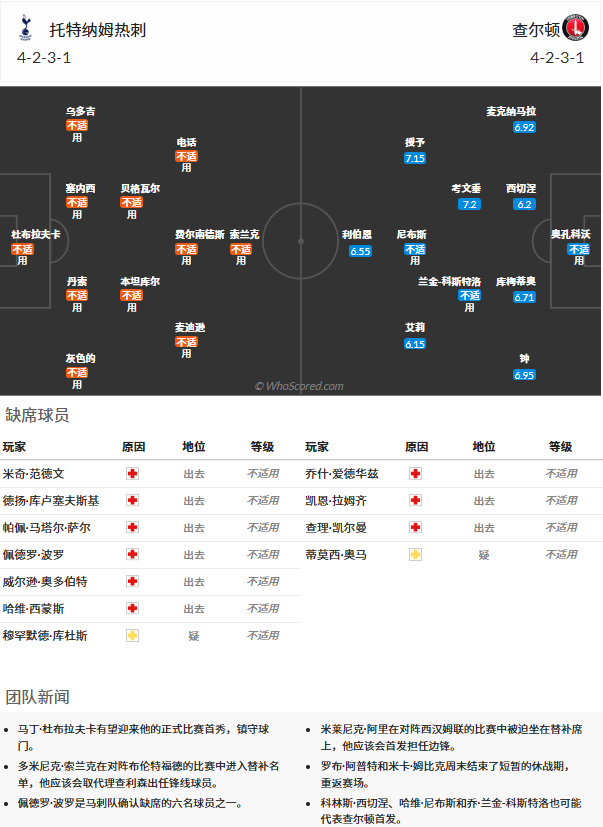 托特纳姆热刺
4-2-3-1

查尔顿
4-2-3-1

乌多吉
不适
用

电话
不适
用

塞内西
不适
用

贝格瓦尔
不适
用

杜布拉夫卡
不适
用

费尔南德斯
不适
用

索兰克
不适
用

丹索
不适
用

本坦库尔
不适
用

麦迪逊
不适
用

灰色的
不适
用

麦克纳马拉
6.92

授予
7.15

考文垂
7.2

西切涅
6.2

利伯恩
6.55

尼布斯
不适
用

奥孔科沃
不适
用

兰金-科斯特洛
不适
用

库梅蒂奥
6.71

艾莉
6.15

钟
6.95

© WhoScored.com

缺席球员

| 玩家 | 原因 | 地位 | 等级 |
|---|---|---|---|
| 米奇·范德文 | | 出去 | 不适用 |
| 德扬·库卢塞夫斯基 | | 出去 | 不适用 |
| 帕佩·马塔尔·萨尔 | | 出去 | 不适用 |
| 佩德罗·波罗 | | 出去 | 不适用 |
| 威尔逊·奥多伯特 | | 出去 | 不适用 |
| 哈维·西蒙斯 | | 出去 | 不适用 |
| 穆罕默德·库杜斯 | | 疑 | 不适用 |

| 玩家 | 原因 | 地位 | 等级 |
|---|---|---|---|
| 乔什·爱德华兹 | | 出去 | 不适用 |
| 凯恩·拉姆齐 | | 出去 | 不适用 |
| 查理·凯尔曼 | | 出去 | 不适用 |
| 蒂莫西·奥马 | | 疑 | 不适用 |

团队新闻

• 马丁·杜布拉夫卡有望迎来他的正式比赛首秀，镇守球门。
• 多米尼克·索兰克在对阵布伦特福德的比赛中进入替补名单，他应该会取代理查利森出任锋线球员。
• 佩德罗·波罗是马刺队确认缺席的六名球员之一。

• 米莱尼克·阿里在对阵西汉姆联的比赛中被迫坐在替补席上，他应该会首发担任边锋。
• 罗布·阿普特和米卡·姆比克周末结束了短暂的休战期，重返赛场。
• 科林斯·西切涅、哈维·尼布斯和乔·兰金-科斯特洛也可能代表查尔顿首发。